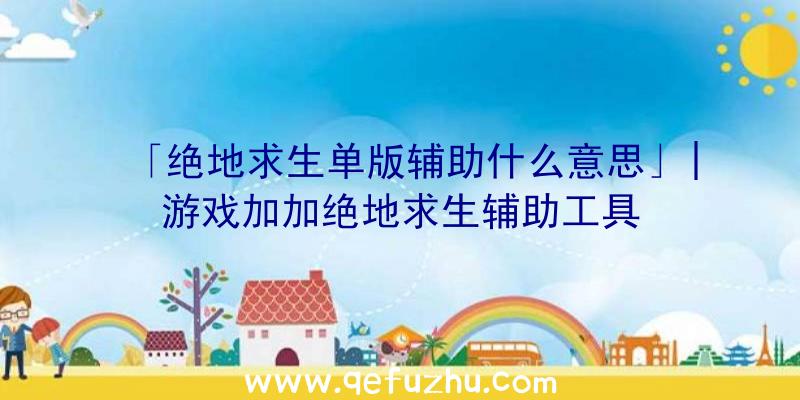 「绝地求生单版辅助什么意思」|游戏加加绝地求生辅助工具

www.qefuzhu.com